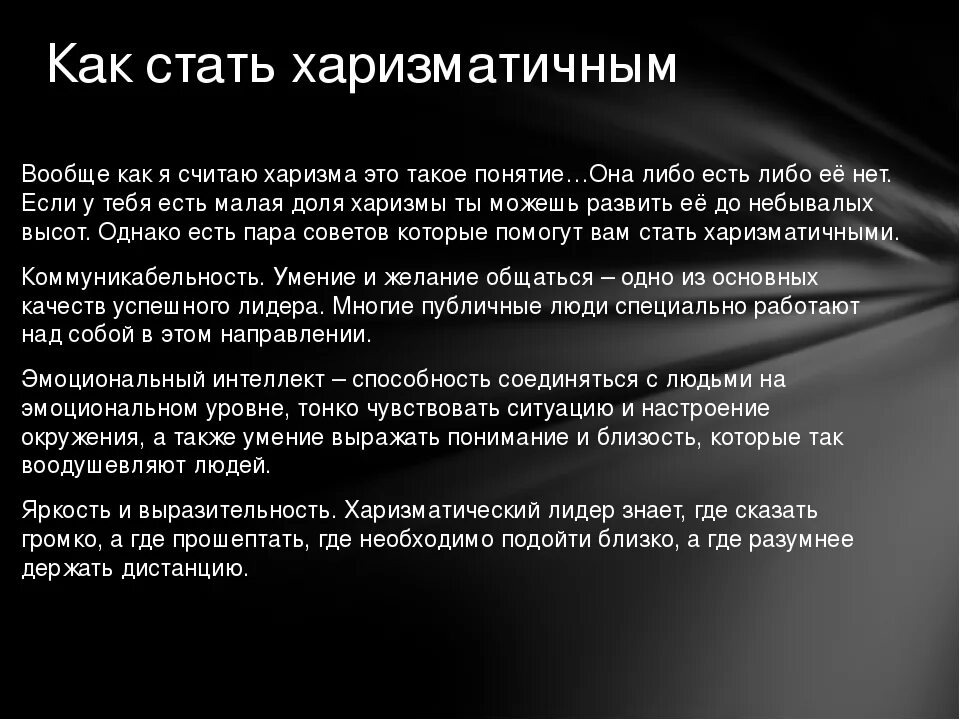 Как стать харизматичным

Вообще как я считаю харизма это такое понятие…Она либо есть либо её нет. Если у тебя есть малая доля харизмы ты можешь развить её до небывалых высот. Однако есть пара советов которые помогут вам стать харизматичными.

Коммуникабельность. Умение и желание общаться – одно из основных качеств успешного лидера. Многие публичные люди специально работают над собой в этом направлении.

Эмоциональный интеллект – способность соединяться с людьми на эмоциональном уровне, тонко чувствовать ситуацию и настроение окружения, а также умение выражать понимание и близость, которые так воодушевляют людей.

Яркость и выразительность. Харизматический лидер знает, где сказать громко, а где прошептать, где необходимо подойти близко, а где разумнее держать дистанцию.